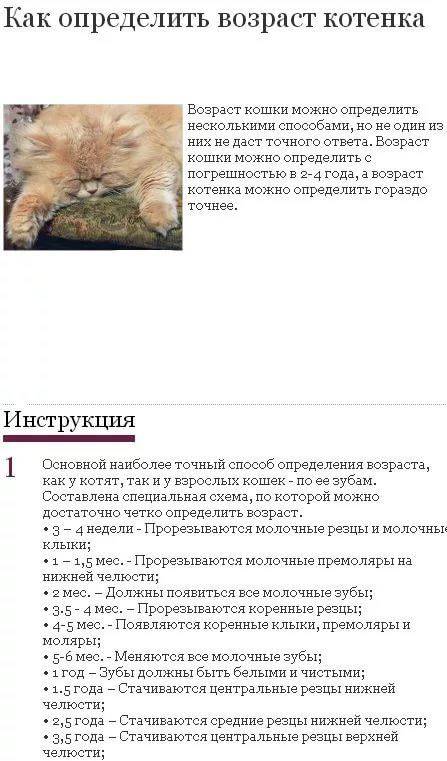 Как определить возраст котенка

Возраст кошки можно определить несколькими способами, но не один из них не даст точного ответа. Возраст кошки можно определить с погрешностью в 2-4 года, а возраст котенка можно определить гораздо точнее.

Инструкция

1 Основной наиболее точный способ определения возраста, как у котят, так и у взрослых кошек - по ее зубам. Составлена специальная схема, по которой можно достаточно четко определить возраст.
• 3 – 4 недели - Прорезываются молочные резцы и молочные клыки;
• 1 – 1,5 мес. - Прорезываются молочные премоляры на нижней челюсти;
• 2 мес. – Должны появиться все молочные зубы;
• 3.5 - 4 мес. – Прорезываются коренные резцы;
• 4-5 мес. - Появляются коренные клыки, премоляры и моляры;
• 5-6 мес. - Меняются все молочные зубы;
• 1 год – Зубы должны быть белыми и чистыми;
• 1.5 года – Стачиваются центральные резцы нижней челюсти;
• 2,5 года – Стачиваются средние резцы нижней челюсти;
• 3,5 года – Стачиваются центральные резцы верхней челюсти;